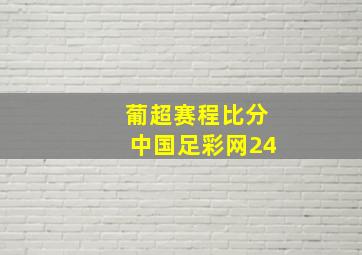 葡超赛程比分
中国足彩网24